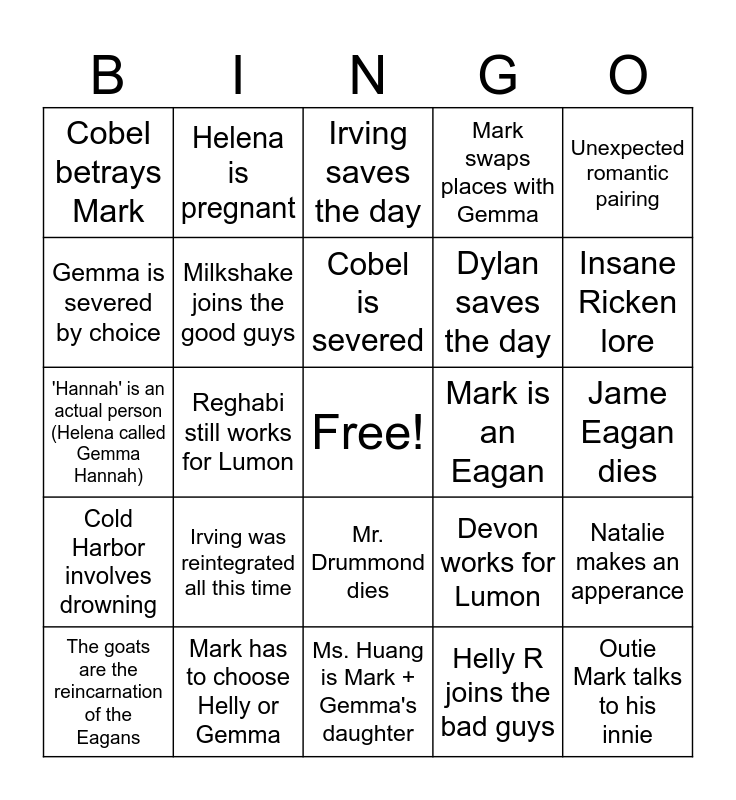 | B | I | N | G | O |
|---|---|---|---|---|
| Cobel betrays Mark | Helena is pregnant | Irving saves the day | Mark swaps places with Gemma | Unexpected romantic pairing |
| Gemma is severed by choice | Milkshake joins the good guys | Cobel is severed | Dylan saves the day | Insane Ricken lore |
| 'Hannah' is an actual person (Helena called Gemma Hannah) | Reghabi still works for Lumon | Free! | Mark is an Eagan | Jame Eagan dies |
| Cold Harbor involves drowning | Irving was reintegrated all this time | Mr. Drummond dies | Devon works for Lumon | Natalie makes an apperance |
| The goats are the reincarnation of the Eagans | Mark has to choose Helly or Gemma | Ms. Huang is Mark + Gemma's daughter | Helly R joins the bad guys | Outie Mark talks to his innie |